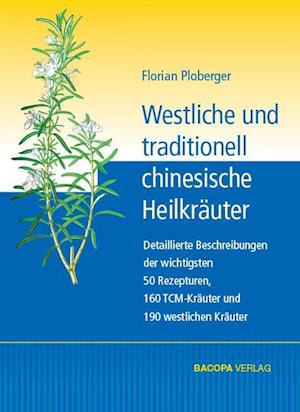 Florian Ploberger

Westliche und traditionell chinesische Heilkräuter

Detaillierte Beschreibungen der wichtigsten 50 Rezepturen, 160 TCM-Kräuter und 190 westlichen Kräuter

BACOPA VERLAG